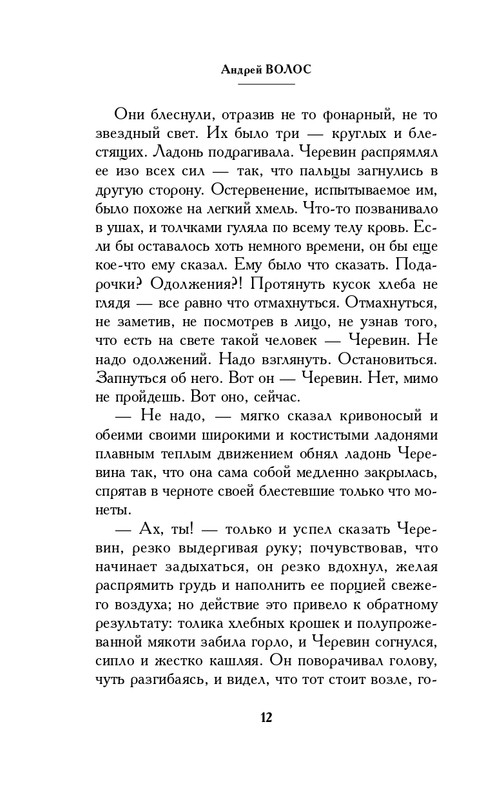 Андрей ВОЛОС

Они блеснули, отразив не то фонарный, не то звездный свет. Их было три — круглых и блестящих. Ладонь подрагивала. Черевин распрямлял ее изо всех сил — так, что пальцы загнулись в другую сторону. Остервенение, испытываемое им, было похоже на легкий хмель. Что-то позванивало в ушах, и толчками гуляла по всему телу кровь. Если бы оставалось хоть немного времени, он бы еще кое-что ему сказал. Ему было что сказать. Подарочки? Одолжения?! Протянуть кусок хлеба не глядя — все равно что отмахнуться. Отмахнуться, не заметив, не посмотрев в лицо, не узнав того, что есть на свете такой человек — Черевин. Не надо одолжений. Надо взглянуть. Остановиться. Запнуться об него. Вот он — Черевин. Нет, мимо не пройдешь. Вот оно, сейчас.

— Не надо, — мягко сказал кривоносый и обеими своими широкими и костистыми ладонями плавным теплым движением обнял ладонь Черевина так, что она сама собой медленно закрылась, спрятав в черноте своей блестевшие только что монеты.

— Ах, ты! — только и успел сказать Черевин, резко выдергивая руку; почувствовав, что начинает задыхаться, он резко вдохнул, желая распрямить грудь и наполнить ее порцией свежего воздуха; но действие это привело к обратному результату: толика хлебных крошек и полупрожеванной мякоти забила горло, и Черевин согнулся, сипло и жестко кашляя. Он поворачивал голову, чуть разгибаясь, и видел, что тот стоит возле, го-

12